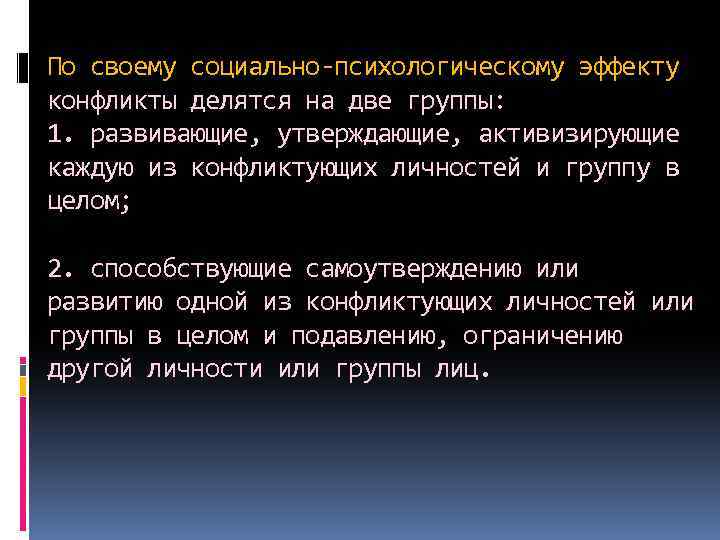 По своему социально-психологическому эффекту конфликты делятся на две группы:
1. развивающие, утверждающие, активизирующие каждую из конфликтующих личностей и группу в целом;

2. способствующие самоутверждению или развитию одной из конфликтующих личностей или группы в целом и подавлению, ограничению другой личности или группы лиц.